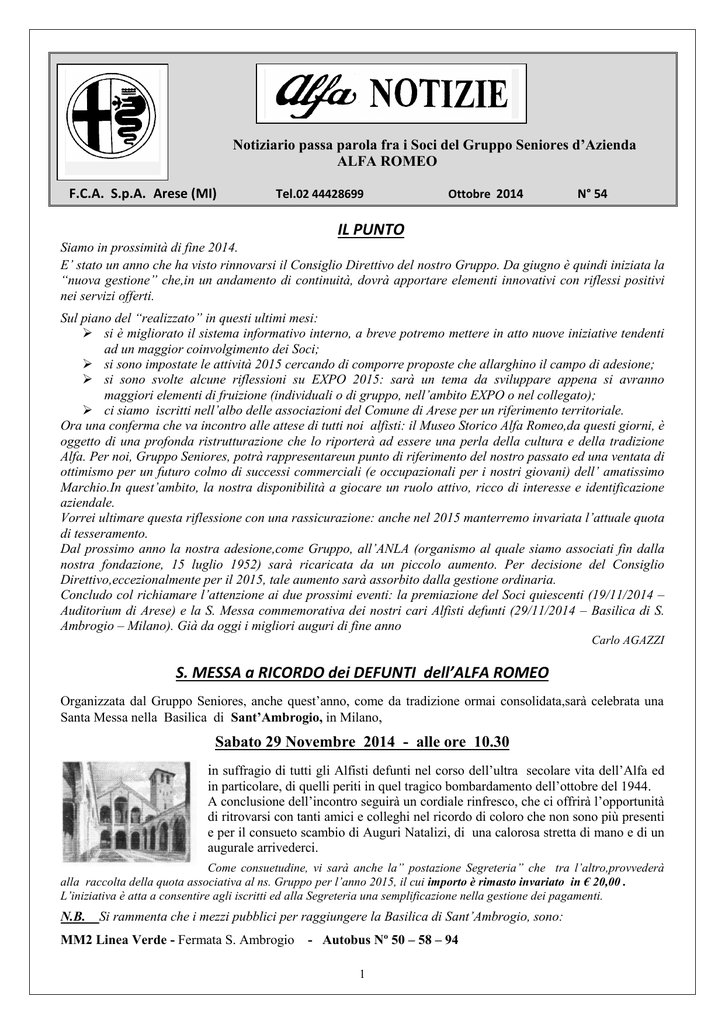 Alfa NOTIZIE

Notiziario passa parola fra i Soci del Gruppo Seniores d'Azienda ALFA ROMEO

F.C.A. S.p.A. Arese (MI) Tel.02 44428699 Ottobre 2014 N° 54

IL PUNTO

Siamo in prossimità di fine 2014.
E' stato un anno che ha visto rinnovarsi il Consiglio Direttivo del nostro Gruppo. Da giugno è quindi iniziata la "nuova gestione" che,in un andamento di continuità, dovrà apportare elementi innovativi con riflessi positivi nei servizi offerti.

Sul piano del "realizzato" in questi ultimi mesi:
➢ si è migliorato il sistema informativo interno, a breve potremo mettere in atto nuove iniziative tendenti ad un maggior coinvolgimento dei Soci;
➢ si sono impostate le attività 2015 cercando di comporre proposte che allarghino il campo di adesione;
➢ si sono svolte alcune riflessioni su EXPO 2015: sarà un tema da sviluppare appena si avranno maggiori elementi di fruizione (individuali o di gruppo, nell'ambito EXPO o nel collegato);
➢ ci siamo iscritti nell'albo delle associazioni del Comune di Arese per un riferimento territoriale.
Ora una conferma che va incontro alle attese di tutti noi alfisti: il Museo Storico Alfa Romeo,da questi giorni, è oggetto di una profonda ristrutturazione che lo riporterà ad essere una perla della cultura e della tradizione Alfa. Per noi, Gruppo Seniores, potrà rappresentareun punto di riferimento del nostro passato ed una ventata di ottimismo per un futuro colmo di successi commerciali (e occupazionali per i nostri giovani) dell' amatissimo Marchio.In quest'ambito, la nostra disponibilità a giocare un ruolo attivo, ricco di interesse e identificazione aziendale.
Vorrei ultimare questa riflessione con una rassicurazione: anche nel 2015 manterremo invariata l'attuale quota di tesseramento.
Dal prossimo anno la nostra adesione,come Gruppo, all'ANLA (organismo al quale siamo associati fin dalla nostra fondazione, 15 luglio 1952) sarà ricaricata da un piccolo aumento. Per decisione del Consiglio Direttivo,eccezionalmente per il 2015, tale aumento sarà assorbito dalla gestione ordinaria.
Concludo col richiamare l'attenzione ai due prossimi eventi: la premiazione dei Soci quiescenti (19/11/2014 – Auditorium di Arese) e la S. Messa commemorativa dei nostri cari Alfisti defunti (29/11/2014 – Basilica di S. Ambrogio – Milano). Già da oggi i migliori auguri di fine anno

Carlo AGAZZI

S. MESSA a RICORDO dei DEFUNTI dell'ALFA ROMEO

Organizzata dal Gruppo Seniores, anche quest'anno, come da tradizione ormai consolidata,sarà celebrata una Santa Messa nella Basilica di Sant'Ambrogio, in Milano,

Sabato 29 Novembre 2014 - alle ore 10.30

in suffragio di tutti gli Alfisti defunti nel corso dell'ultra secolare vita dell'Alfa ed in particolare, di quelli periti in quel tragico bombardamento dell'ottobre del 1944.
A conclusione dell'incontro seguirà un cordiale rinfresco, che ci offrirà l'opportunità di ritrovarsi con tanti amici e colleghi nel ricordo di coloro che non sono più presenti e per il consueto scambio di Auguri Natalizi, di una calorosa stretta di mano e di un augurale arrivederci.

Come consuetudine, vi sarà anche la" postazione Segreteria" che tra l'altro,provvederà alla raccolta della quota associativa al ns. Gruppo per l'anno 2015, il cui importo è rimasto invariato in € 20,00 .
L'iniziativa è atta a consentire agli iscritti ed alla Segreteria una semplificazione nella gestione dei pagamenti.

N.B. Si rammenta che i mezzi pubblici per raggiungere la Basilica di Sant'Ambrogio, sono:

MM2 Linea Verde - Fermata S. Ambrogio - Autobus Nº 50 – 58 – 94

1